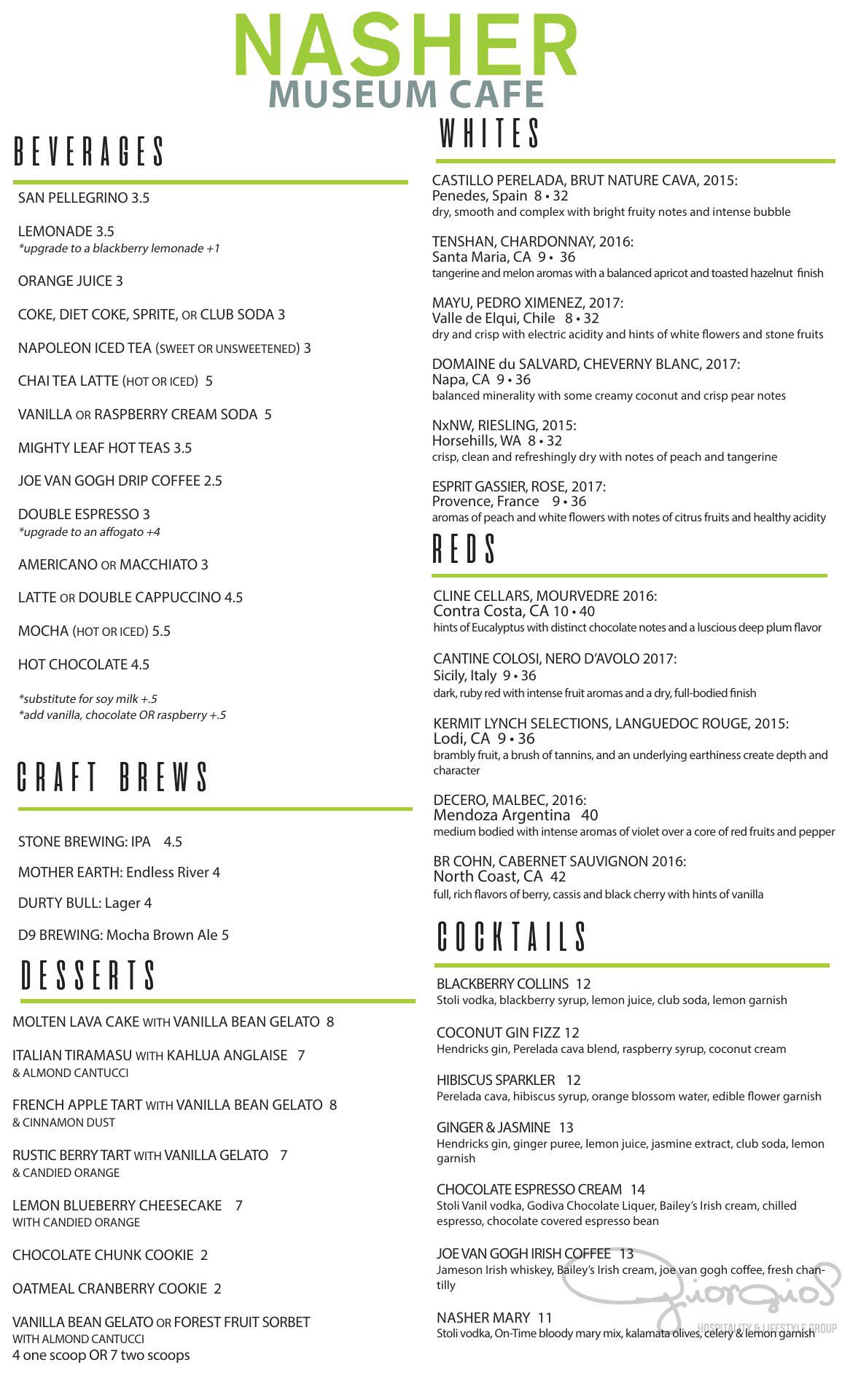 NASHER
MUSEUM CAFE

BEVERAGES

SAN PELLEGRINO 3.5

LEMONADE 3.5
*upgrade to a blackberry lemonade +1

ORANGE JUICE 3

COKE, DIET COKE, SPRITE, OR CLUB SODA 3

NAPOLEON ICED TEA (SWEET OR UNSWEETENED) 3

CHAI TEA LATTE (HOT OR ICED) 5

VANILLA OR RASPBERRY CREAM SODA 5

MIGHTY LEAF HOT TEAS 3.5

JOE VAN GOGH DRIP COFFEE 2.5

DOUBLE ESPRESSO 3
*upgrade to an affogato +4

AMERICANO OR MACCHIATO 3

LATTE OR DOUBLE CAPPUCCINO 4.5

MOCHA (HOT OR ICED) 5.5

HOT CHOCOLATE 4.5

*substitute for soy milk +.5
*add vanilla, chocolate OR raspberry +.5

CRAFT BREWS

STONE BREWING: IPA 4.5

MOTHER EARTH: Endless River 4

DURTY BULL: Lager 4

D9 BREWING: Mocha Brown Ale 5

DESSERTS

MOLTEN LAVA CAKE WITH VANILLA BEAN GELATO 8

ITALIAN TIRAMASU WITH KAHLUA ANGLAISE 7
& ALMOND CANTUCCI

FRENCH APPLE TART WITH VANILLA BEAN GELATO 8
& CINNAMON DUST

RUSTIC BERRY TART WITH VANILLA GELATO 7
& CANDIED ORANGE

LEMON BLUEBERRY CHEESECAKE 7
WITH CANDIED ORANGE

CHOCOLATE CHUNK COOKIE 2

OATMEAL CRANBERRY COOKIE 2

VANILLA BEAN GELATO OR FOREST FRUIT SORBET
WITH ALMOND CANTUCCI
4 one scoop OR 7 two scoops

WHITES

CASTILLO PERELADA, BRUT NATURE CAVA, 2015:
Penedes, Spain 8 • 32
dry, smooth and complex with bright fruity notes and intense bubble

TENSHAN, CHARDONNAY, 2016:
Santa Maria, CA 9 • 36
tangerine and melon aromas with a balanced apricot and toasted hazelnut finish

MAYU, PEDRO XIMENEZ, 2017:
Valle de Elqui, Chile 8 • 32
dry and crisp with electric acidity and hints of white flowers and stone fruits

DOMAINE du SALVARD, CHEVERNY BLANC, 2017:
Napa, CA 9 • 36
balanced minerality with some creamy coconut and crisp pear notes

NxNW, RIESLING, 2015:
Horsehills, WA 8 • 32
crisp, clean and refreshingly dry with notes of peach and tangerine

ESPRIT GASSIER, ROSE, 2017:
Provence, France 9 • 36
aromas of peach and white flowers with notes of citrus fruits and healthy acidity

REDS

CLINE CELLARS, MOURVEDRE 2016:
Contra Costa, CA 10 • 40
hints of Eucalyptus with distinct chocolate notes and a luscious deep plum flavor

CANTINE COLOSI, NERO D'AVOLO 2017:
Sicily, Italy 9 • 36
dark, ruby red with intense fruit aromas and a dry, full-bodied finish

KERMIT LYNCH SELECTIONS, LANGUEDOC ROUGE, 2015:
Lodi, CA 9 • 36
brambly fruit, a brush of tannins, and an underlying earthiness create depth and character

DECERO, MALBEC, 2016:
Mendoza Argentina 40
medium bodied with intense aromas of violet over a core of red fruits and pepper

BR COHN, CABERNET SAUVIGNON 2016:
North Coast, CA 42
full, rich flavors of berry, cassis and black cherry with hints of vanilla

COCKTAILS

BLACKBERRY COLLINS 12
Stoli vodka, blackberry syrup, lemon juice, club soda, lemon garnish

COCONUT GIN FIZZ 12
Hendricks gin, Perelada cava blend, raspberry syrup, coconut cream

HIBISCUS SPARKLER 12
Perelada cava, hibiscus syrup, orange blossom water, edible flower garnish

GINGER & JASMINE 13
Hendricks gin, ginger puree, lemon juice, jasmine extract, club soda, lemon garnish

CHOCOLATE ESPRESSO CREAM 14
Stoli Vanil vodka, Godiva Chocolate Liquer, Bailey's Irish cream, chilled espresso, chocolate covered espresso bean

JOE VAN GOGH IRISH COFFEE 13
Jameson Irish whiskey, Bailey's Irish cream, joe van gogh coffee, fresh chantilly

NASHER MARY 11
Stoli vodka, On-Time bloody mary mix, kalamata olives, celery & lemon garnish

Giorgios
HOSPITALITY & LIFESTYLE GROUP